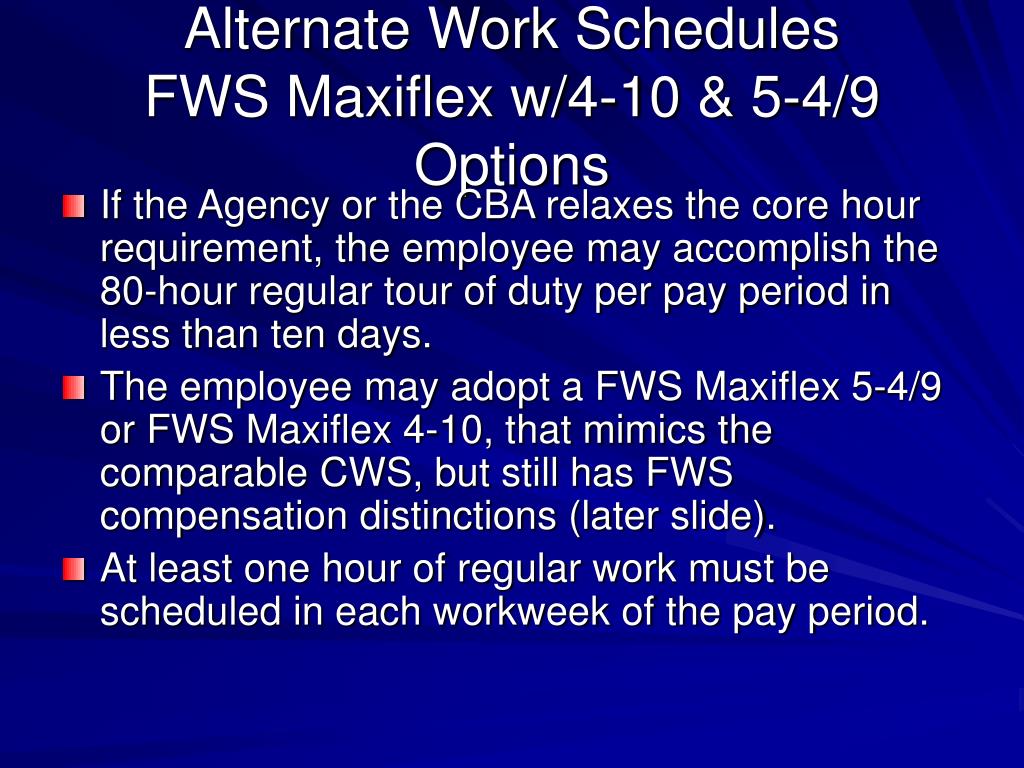 Alternate Work Schedules
FWS Maxiflex w/4-10 & 5-4/9 Options

If the Agency or the CBA relaxes the core hour requirement, the employee may accomplish the 80-hour regular tour of duty per pay period in less than ten days.

The employee may adopt a FWS Maxiflex 5-4/9 or FWS Maxiflex 4-10, that mimics the comparable CWS, but still has FWS compensation distinctions (later slide).

At least one hour of regular work must be scheduled in each workweek of the pay period.